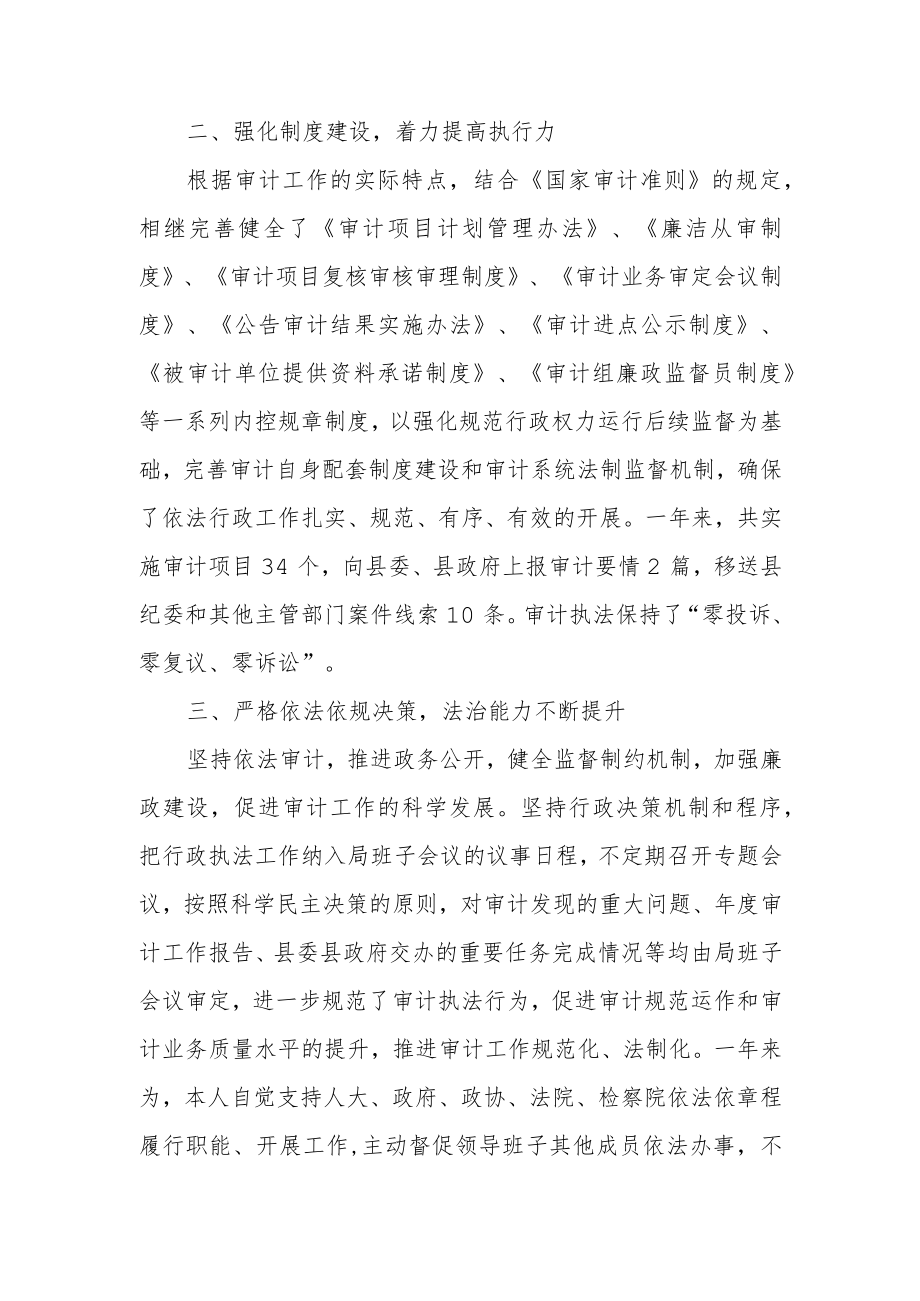 二、强化制度建设，着力提高执行力

根据审计工作的实际特点，结合《国家审计准则》的规定，相继完善健全了《审计项目计划管理办法》、《廉洁从审制度》、《审计项目复核审核审理制度》、《审计业务审定会议制度》、《公告审计结果实施办法》、《审计进点公示制度》、《被审计单位提供资料承诺制度》、《审计组廉政监督员制度》等一系列内控规章制度，以强化规范行政权力运行后续监督为基础，完善审计自身配套制度建设和审计系统法制监督机制，确保了依法行政工作扎实、规范、有序、有效的开展。一年来，共实施审计项目34个，向县委、县政府上报审计要情2篇，移送县纪委和其他主管部门案件线索10条。审计执法保持了“零投诉、零复议、零诉讼”。

三、严格依法依规决策，法治能力不断提升

坚持依法审计，推进政务公开，健全监督制约机制，加强廉政建设，促进审计工作的科学发展。坚持行政决策机制和程序，把行政执法工作纳入局班子会议的议事日程，不定期召开专题会议，按照科学民主决策的原则，对审计发现的重大问题、年度审计工作报告、县委县政府交办的重要任务完成情况等均由局班子会议审定，进一步规范了审计执法行为，促进审计规范运作和审计业务质量水平的提升，推进审计工作规范化、法制化。一年来为，本人自觉支持人大、政府、政协、法院、检察院依法依章程履行职能、开展工作，主动督促领导班子其他成员依法办事，不